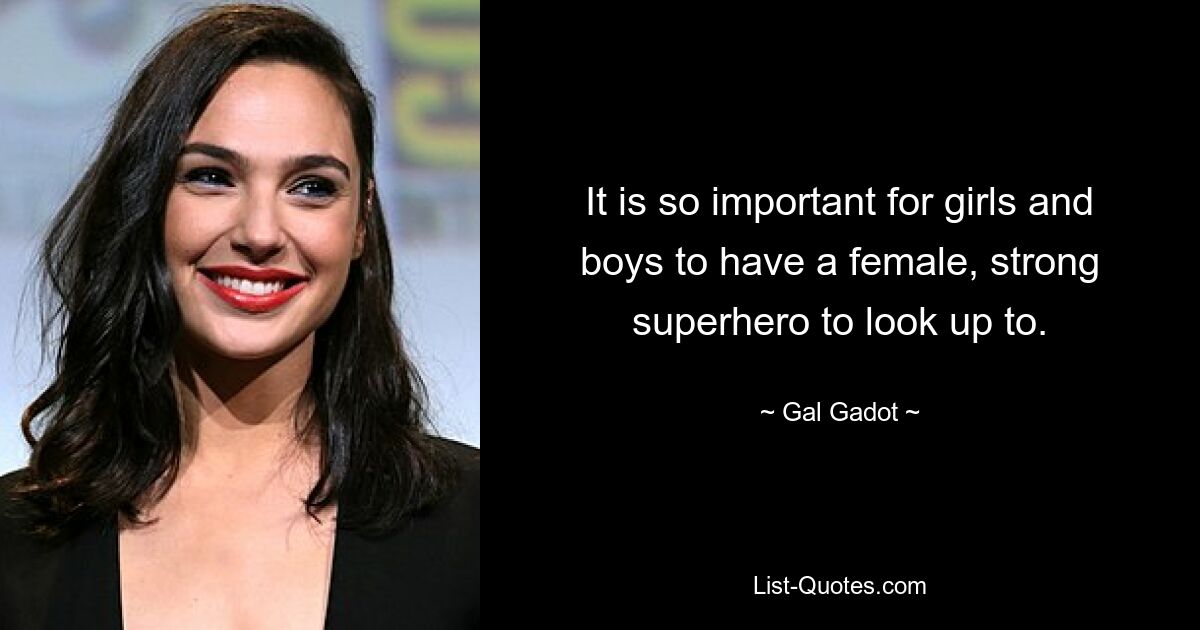 It is so important for girls and boys to have a female, strong superhero to look up to.

~ Gal Gadot ~

List-Quotes.com